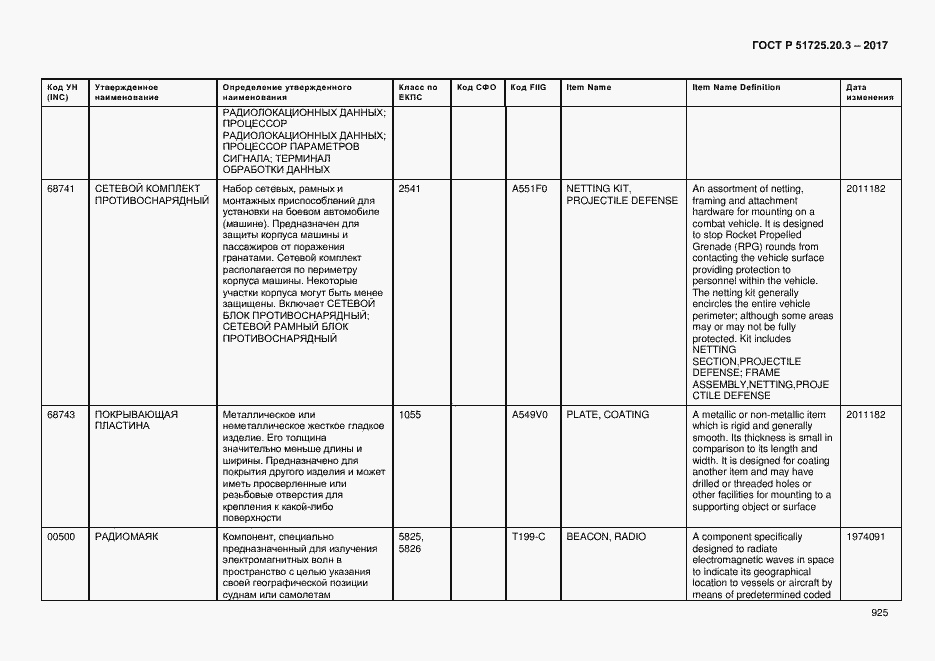 ГОСТ Р 51725.20.3 – 2017

| Код УН (INC) | Утвержденное наименование | Определение утвержденного наименования | Класс по ЕКПС | Код СФО | Код FIIG | Item Name | Item Name Definition | Дата изменения |
|---|---|---|---|---|---|---|---|---|
| | | РАДИОЛОКАЦИОННЫХ ДАННЫХ; ПРОЦЕССОР РАДИОЛОКАЦИОННЫХ ДАННЫХ; ПРОЦЕССОР ПАРАМЕТРОВ СИГНАЛА; ТЕРМИНАЛ ОБРАБОТКИ ДАННЫХ | | | | | | |
| 68741 | СЕТЕВОЙ КОМПЛЕКТ ПРОТИВОСНАРЯДНЫЙ | Набор сетевых, рамных и монтажных приспособлений для установки на боевом автомобиле (машине). Предназначен для защиты корпуса машины и пассажиров от поражения гранатами. Сетевой комплект располагается по периметру корпуса машины. Некоторые участки корпуса могут быть менее защищены. Включает СЕТЕВОЙ БЛОК ПРОТИВОСНАРЯДНЫЙ; СЕТЕВОЙ РАМНЫЙ БЛОК ПРОТИВОСНАРЯДНЫЙ | 2541 | | A551F0 | NETTING KIT, PROJECTILE DEFENSE | An assortment of netting, framing and attachment hardware for mounting on a combat vehicle. It is designed to stop Rocket Propelled Grenade (RPG) rounds from contacting the vehicle surface providing protection to personnel within the vehicle. The netting kit generally encircles the entire vehicle perimeter; although some areas may or may not be fully protected. Kit includes NETTING SECTION,PROJECTILE DEFENSE; FRAME ASSEMBLY,NETTING,PROJECTILE DEFENSE | 2011182 |
| 68743 | ПОКРЫВАЮЩАЯ ПЛАСТИНА | Металлическое или неметаллическое жесткое гладкое изделие. Его толщина значительно меньше длины и ширины. Предназначено для покрытия другого изделия и может иметь просверленные или резьбовые отверстия для крепления к какой-либо поверхности | 1055 | | A549V0 | PLATE, COATING | A metallic or non-metallic item which is rigid and generally smooth. Its thickness is small in comparison to its length and width. It is designed for coating another item and may have drilled or threaded holes or other facilities for mounting to a supporting object or surface | 2011182 |
| 00500 | РАДИОМАЯК | Компонент, специально предназначенный для излучения электромагнитных волн в пространство с целью указания своей географической позиции судам или самолетам | 5825, 5826 | | T199-C | BEACON, RADIO | A component specifically designed to radiate electromagnetic waves in space to indicate its geographical location to vessels or aircraft by means of predetermined coded | 1974091 |

925